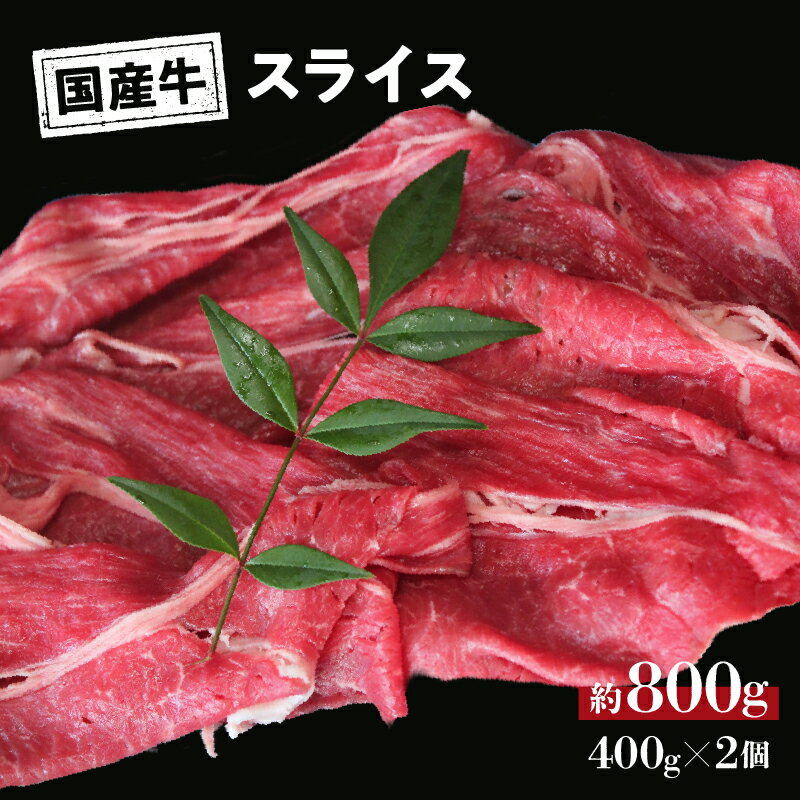 国産牛 スライス

約800g
400g×2個